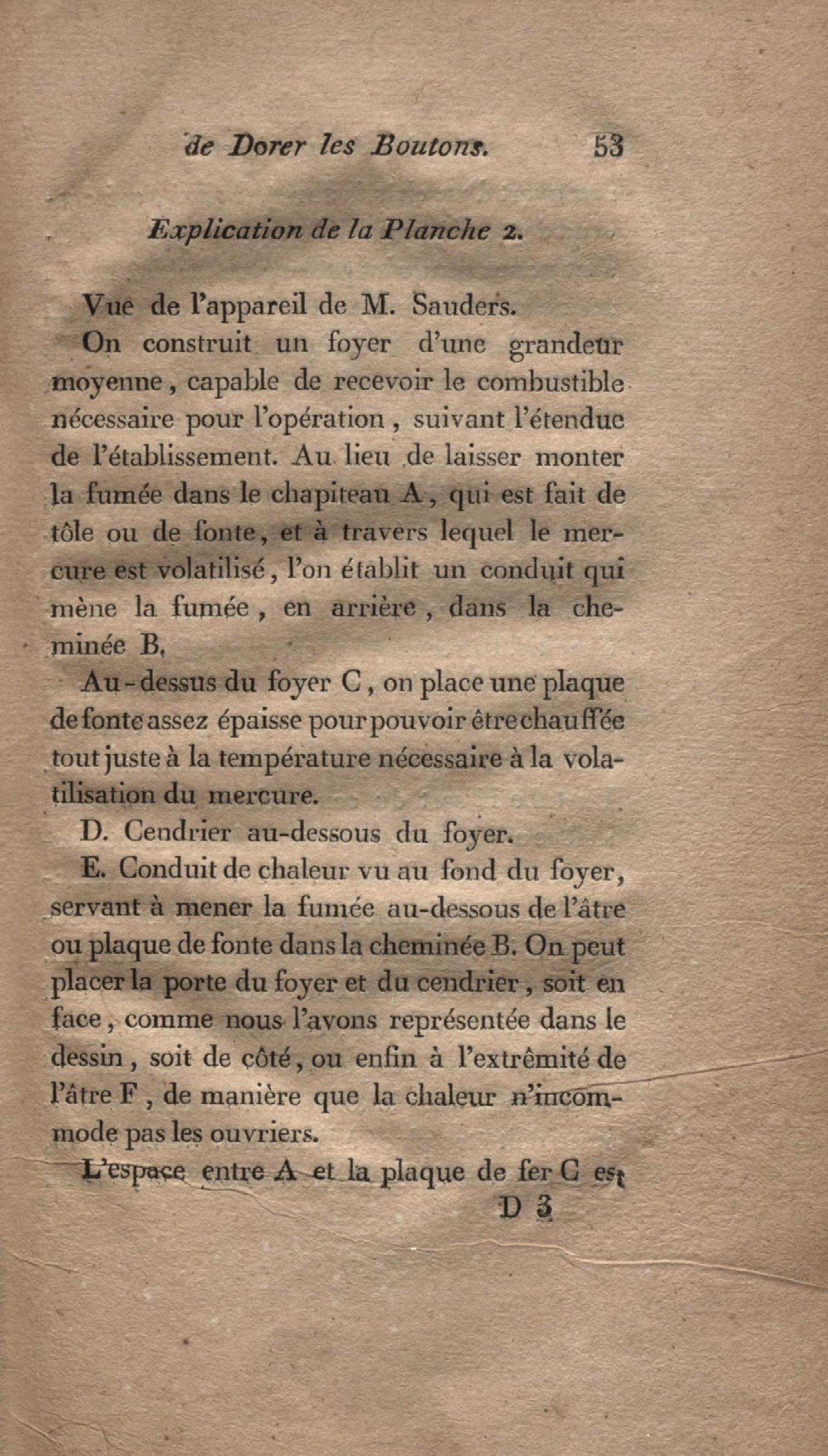 de Dorer les Boutons. 53

Explication de la Planche 2.

Vue de l'appareil de M. Sauders.

On construit un foyer d'une grandeur moyenne, capable de recevoir le combustible nécessaire pour l'opération, suivant l'étendue de l'établissement. Au lieu de laisser monter la fumée dans le chapiteau A, qui est fait de tôle ou de fonte, et à travers lequel le mercure est volatilisé, l'on établit un conduit qui mène la fumée, en arrière, dans la cheminée B.

Au-dessus du foyer C, on place une plaque de fonte assez épaisse pour pouvoir être chauffée tout juste à la température nécessaire à la volatilisation du mercure.

D. Cendrier au-dessous du foyer.

E. Conduit de chaleur vu au fond du foyer, servant à mener la fumée au-dessous de l'âtre ou plaque de fonte dans la cheminée B. On peut placer la porte du foyer et du cendrier, soit en face, comme nous l'avons représentée dans le dessin, soit de côté, ou enfin à l'extrêmité de l'âtre F, de manière que la chaleur n'incommode pas les ouvriers.

L'espace entre A et la plaque de fer C est

D 3